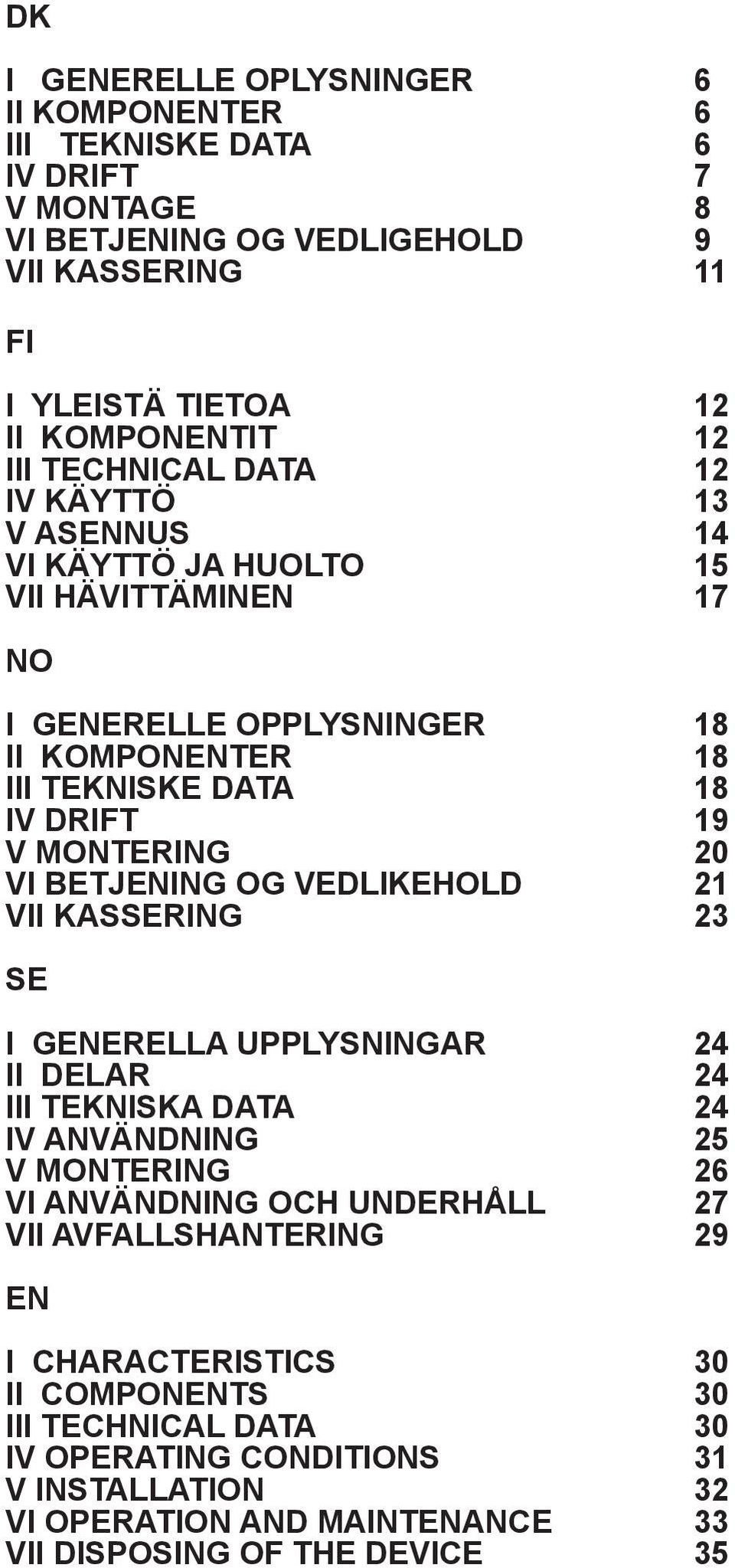 DK

I GENERELLE OPLYSNINGER 6
II KOMPONENTER 6
III TEKNISKE DATA 6
IV DRIFT 7
V MONTAGE 8
VI BETJENING OG VEDLIGEHOLD 9
VII KASSERING 11

FI

I YLEISTÄ TIETOA 12
II KOMPONENTIT 12
III TECHNICAL DATA 12
IV KÄYTTÖ 13
V ASENNUS 14
VI KÄYTTÖ JA HUOLTO 15
VII HÄVITTÄMINEN 17

NO

I GENERELLE OPPLYSNINGER 18
II KOMPONENTER 18
III TEKNISKE DATA 18
IV DRIFT 19
V MONTERING 20
VI BETJENING OG VEDLIKEHOLD 21
VII KASSERING 23

SE

I GENERELLA UPPLYSNINGAR 24
II DELAR 24
III TEKNISKA DATA 24
IV ANVÄNDNING 25
V MONTERING 26
VI ANVÄNDNING OCH UNDERHÅLL 27
VII AVFALLSHANTERING 29

EN

I CHARACTERISTICS 30
II COMPONENTS 30
III TECHNICAL DATA 30
IV OPERATING CONDITIONS 31
V INSTALLATION 32
VI OPERATION AND MAINTENANCE 33
VII DISPOSING OF THE DEVICE 35